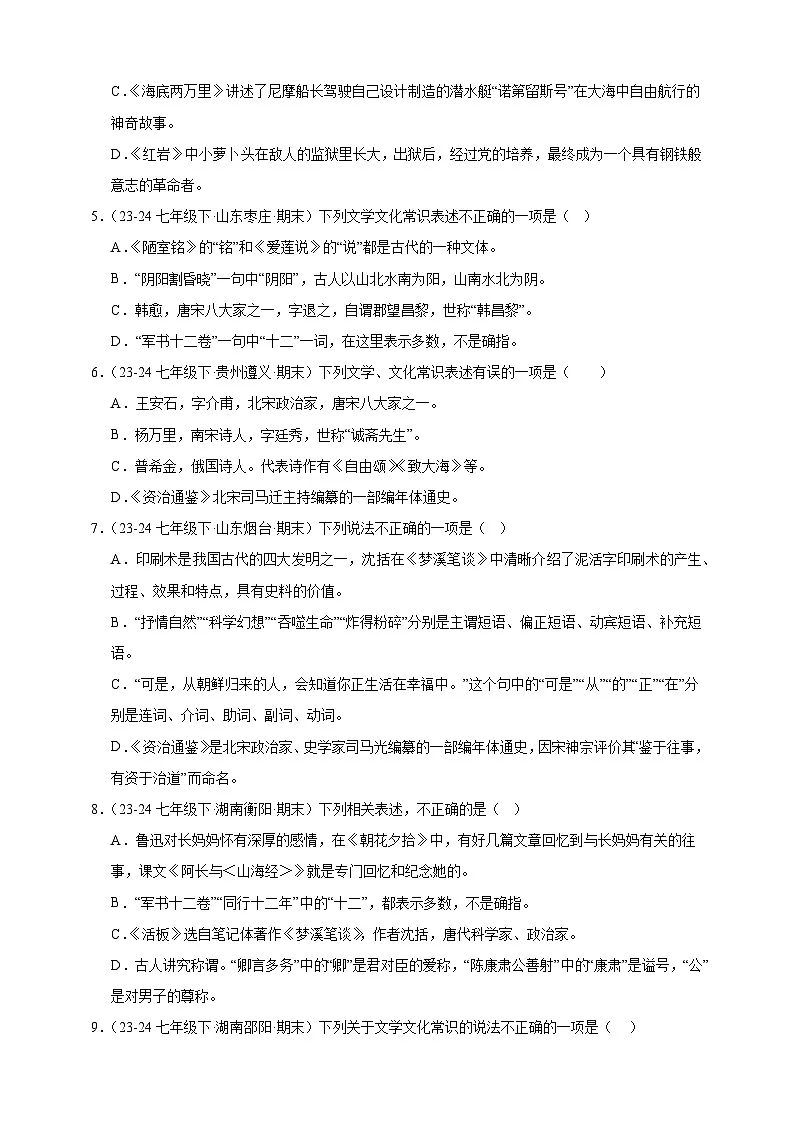 C.《海底两万里》讲述了尼摩船长驾驶自己设计制造的潜水艇“诺第留斯号”在大海中自由航行的神奇故事。

D.《红岩》中小萝卜头在敌人的监狱里长大，出狱后，经过党的培养，最终成为一个具有钢铁般意志的革命者。

5.（23-24七年级下·山东枣庄·期末）下列文学文化常识表述不正确的一项是（ ）

A.《陋室铭》的“铭”和《爱莲说》的“说”都是古代的一种文体。

B.“阴阳割昏晓”一句中“阴阳”，古人以山北水南为阳，山南水北为阴。

C.韩愈，唐宋八大家之一，字退之，自谓郡望昌黎，世称“韩昌黎”。

D.“军书十二卷”一句中“十二”一词，在这里表示多数，不是确指。

6.（23-24七年级下·贵州遵义·期末）下列文学、文化常识表述有误的一项是（ ）

A.王安石，字介甫，北宋政治家，唐宋八大家之一。

B.杨万里，南宋诗人，字廷秀，世称“诚斋先生”。

C.普希金，俄国诗人。代表诗作有《自由颂》《致大海》等。

D.《资治通鉴》北宋司马迁主持编纂的一部编年体通史。

7.（23-24七年级下·山东烟台·期末）下列说法不正确的一项是（ ）

A.印刷术是我国古代的四大发明之一，沈括在《梦溪笔谈》中清晰介绍了泥活字印刷术的产生、过程、效果和特点，具有史料的价值。

B.“抒情自然”“科学幻想”“吞噬生命”“炸得粉碎”分别是主谓短语、偏正短语、动宾短语、补充短语。

C.“可是，从朝鲜归来的人，会知道你正生活在幸福中。”这个句中的“可是”“从”“的”“正”“在”分别是连词、介词、助词、副词、动词。

D.《资治通鉴》是北宋政治家、史学家司马光编纂的一部编年体通史，因宋神宗评价其“鉴于往事，有资于治道”而命名。

8.（23-24七年级下·湖南衡阳·期末）下列相关表述，不正确的是（ ）

A.鲁迅对长妈妈怀有深厚的感情，在《朝花夕拾》中，有好几篇文章回忆到与长妈妈有关的往事，课文《阿长与<山海经>》就是专门回忆和纪念她的。

B.“军书十二卷”“同行十二年”中的“十二”，都表示多数，不是确指。

C.《活板》选自笔记体著作《梦溪笔谈》，作者沈括，唐代科学家、政治家。

D.古人讲究称谓。“卿言多务”中的“卿”是君对臣的爱称，“陈康肃公善射”中的“康肃”是谥号，“公”是对男子的尊称。

9.（23-24七年级下·湖南邵阳·期末）下列关于文学文化常识的说法不正确的一项是（ ）